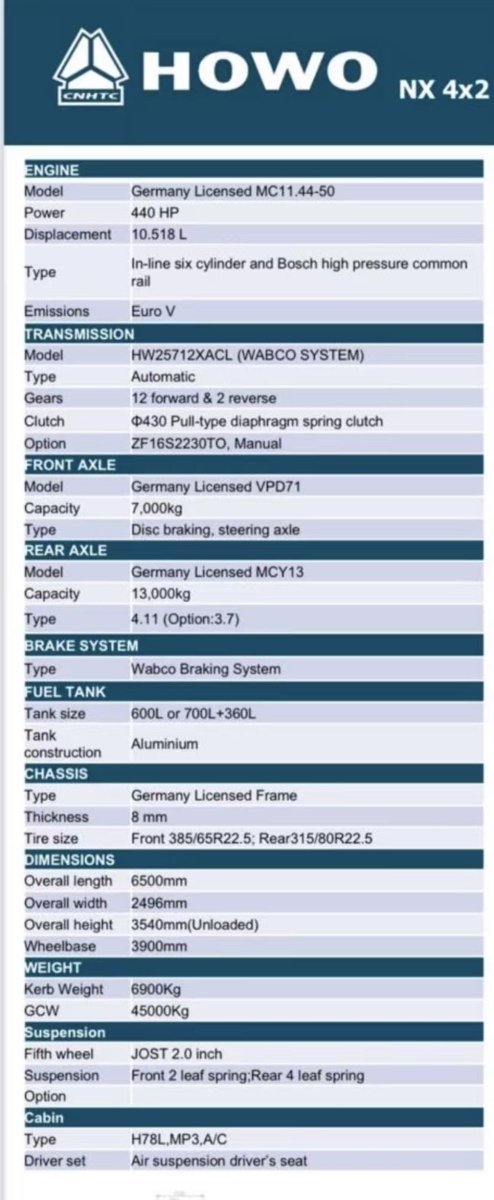 CNHTC HOWO NX 4x2

| ENGINE | |
|---|---|
| Model | Germany Licensed MC11.44-50 |
| Power | 440 HP |
| Displacement | 10.518 L |
| Type | In-line six cylinder and Bosch high pressure common rail |
| Emissions | Euro V |
| TRANSMISSION | |
| Model | HW25712XACL (WABCO SYSTEM) |
| Type | Automatic |
| Gears | 12 forward & 2 reverse |
| Clutch | Φ430 Pull-type diaphragm spring clutch |
| Option | ZF16S2230TO, Manual |
| FRONT AXLE | |
| Model | Germany Licensed VPD71 |
| Capacity | 7,000kg |
| Type | Disc braking, steering axle |
| REAR AXLE | |
| Model | Germany Licensed MCY13 |
| Capacity | 13,000kg |
| Type | 4.11 (Option:3.7) |
| BRAKE SYSTEM | |
| Type | Wabco Braking System |
| FUEL TANK | |
| Tank size | 600L or 700L+360L |
| Tank construction | Aluminium |
| CHASSIS | |
| Type | Germany Licensed Frame |
| Thickness | 8 mm |
| Tire size | Front 385/65R22.5; Rear315/80R22.5 |
| DIMENSIONS | |
| Overall length | 6500mm |
| Overall width | 2496mm |
| Overall height | 3540mm(Unloaded) |
| Wheelbase | 3900mm |
| WEIGHT | |
| Kerb Weight | 6900Kg |
| GCW | 45000Kg |
| Suspension | |
| Fifth wheel | JOST 2.0 inch |
| Suspension | Front 2 leaf spring;Rear 4 leaf spring |
| Option | |
| Cabin | |
| Type | H78L,MP3,A/C |
| Driver set | Air suspension driver's seat |